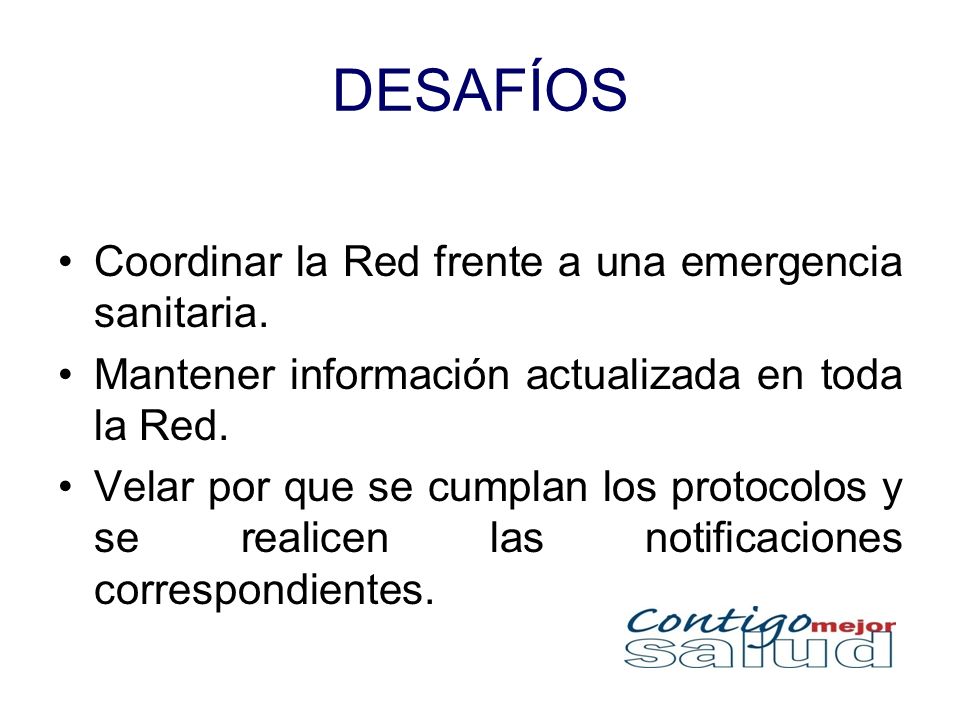 DESAFÍOS

• Coordinar la Red frente a una emergencia sanitaria.
• Mantener información actualizada en toda la Red.
• Velar por que se cumplan los protocolos y se realicen las notificaciones correspondientes.

Contigo mejor salud